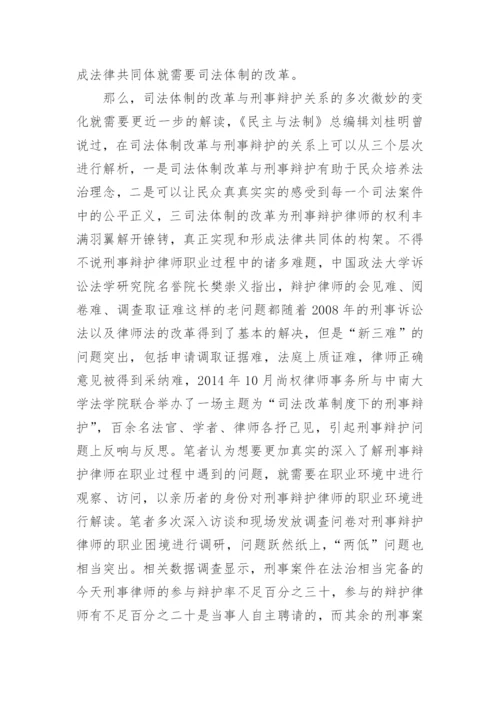 成法律共同体就需要司法体制的改革。

那么，司法体制的改革与刑事辩护关系的多次微妙的变化就需要更近一步的解读，《民主与法制》总编辑刘桂明曾说过，在司法体制改革与刑事辩护的关系上可以从三个层次进行解析，一是司法体制改革与刑事辩护有助于民众培养法治理念，二是可以让民众真真实实的感受到每一个司法案件中的公平正义，三司法体制的改革为刑事辩护律师的权利丰满羽翼解开镣铐，真正实现和形成法律共同体的构架。不得不说刑事辩护律师职业过程中的诸多难题，中国政法大学诉讼法学研究院名誉院长樊崇义指出，辩护律师的会见难、阅卷难、调查取证难这样的老问题都随着2008年的刑事诉讼法以及律师法的改革得到了基本的解决，但是“新三难”的问题突出，包括申请调取证据难，法庭上质证难，律师正确意见被得到采纳难，2014年10月尚权律师事务所与中南大学法学院联合举办了一场主题为“司法改革制度下的刑事辩护”，百余名法官、学者、律师各抒己见，引起刑事辩护问题上反响与反思。笔者认为想要更加真实的深入了解刑事辩护律师在职业过程中遇到的问题，就需要在职业环境中进行观察、访问，以亲历者的身份对刑事辩护律师的职业环境进行解读。笔者多次深入访谈和现场发放调查问卷对刑事辩护律师的职业困境进行调研，问题跃然纸上，“两低”问题也相当突出。相关数据调查显示，刑事案件在法治相当完备的今天刑事律师的参与辩护率不足百分之三十，参与的辩护律师有不足百分之二十是当事人自主聘请的，而其余的刑事案